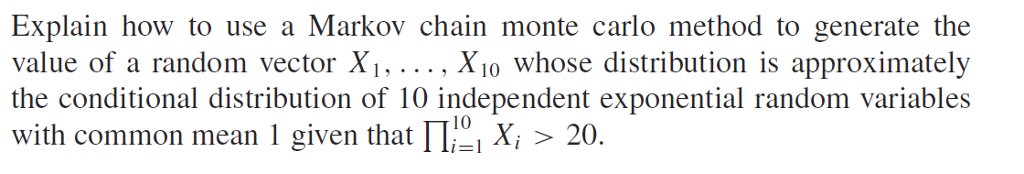 Explain how to use a Markov chain monte carlo method to generate the value of a random vector $X_1, \ldots, X_{10}$ whose distribution is approximately the conditional distribution of 10 independent exponential random variables with common mean 1 given that $\prod_{i=1}^{10} X_i > 20$.